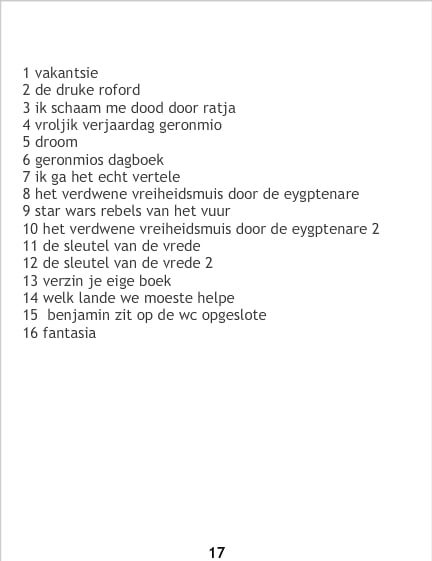 1 vakantsie
2 de druke roford
3 ik schaam me dood door ratja
4 vroljik verjaardag geronmio
5 droom
6 geronmios dagboek
7 ik ga het echt vertele
8 het verdwene vreiheidsmuis door de eygptenare
9 star wars rebels van het vuur
10 het verdwene vreiheidsmuis door de eygptenare 2
11 de sleutel van de vrede
12 de sleutel van de vrede 2
13 verzin je eige boek
14 welk lande we moeste helpe
15 benjamin zit op de wc opgeslote
16 fantasia

17